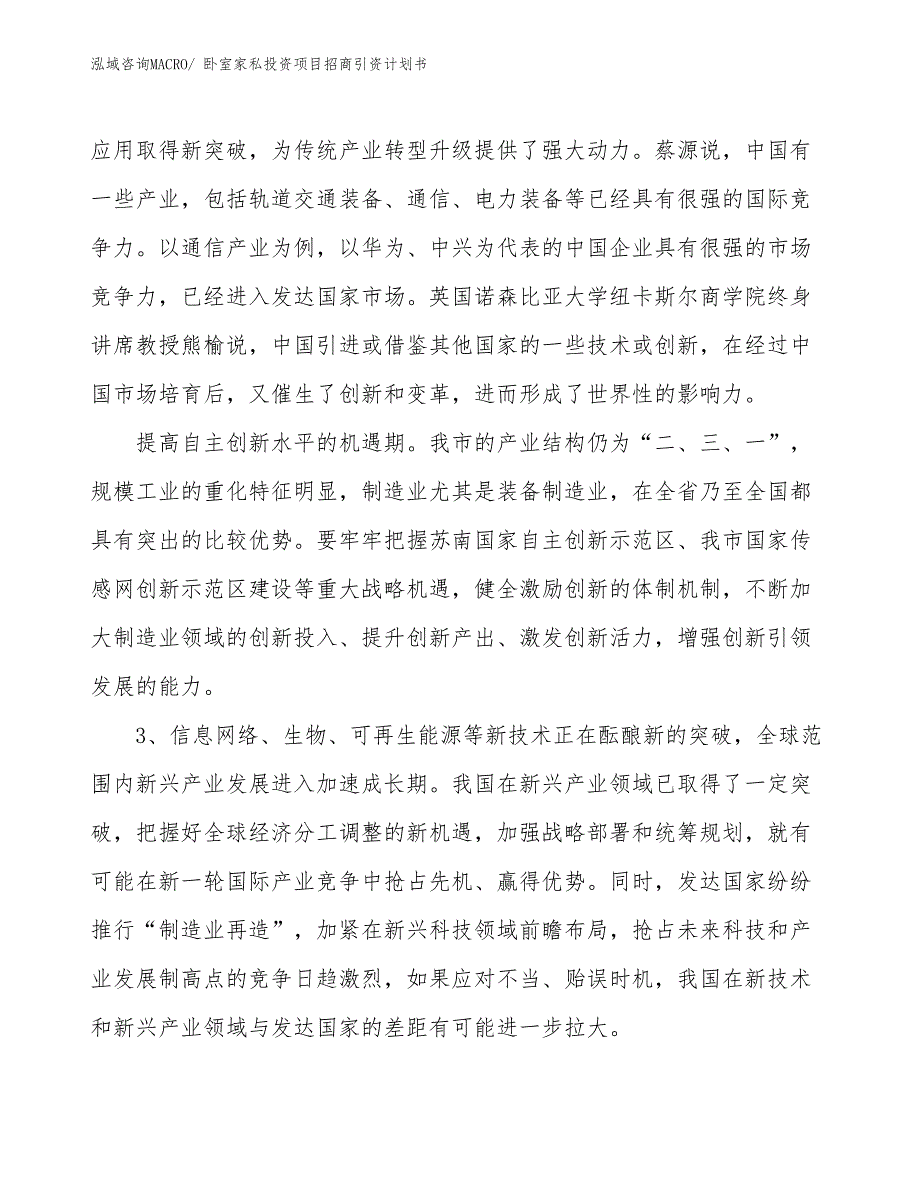 泓域咨询MACRO/ 卧室家私投资项目招商引资计划书

应用取得新突破，为传统产业转型升级提供了强大动力。蔡源说，中国有一些产业，包括轨道交通装备、通信、电力装备等已经具有很强的国际竞争力。以通信产业为例，以华为、中兴为代表的中国企业具有很强的市场竞争力，已经进入发达国家市场。英国诺森比亚大学纽卡斯尔商学院终身讲席教授熊榆说，中国引进或借鉴其他国家的一些技术或创新，在经过中国市场培育后，又催生了创新和变革，进而形成了世界性的影响力。

提高自主创新水平的机遇期。我市的产业结构仍为“二、三、一”，规模工业的重化特征明显，制造业尤其是装备制造业，在全省乃至全国都具有突出的比较优势。要牢牢把握苏南国家自主创新示范区、我市国家传感网创新示范区建设等重大战略机遇，健全激励创新的体制机制，不断加大制造业领域的创新投入、提升创新产出、激发创新活力，增强创新引领发展的能力。

3、信息网络、生物、可再生能源等新技术正在酝酿新的突破，全球范围内新兴产业发展进入加速成长期。我国在新兴产业领域已取得了一定突破，把握好全球经济分工调整的新机遇，加强战略部署和统筹规划，就有可能在新一轮国际产业竞争中抢占先机、赢得优势。同时，发达国家纷纷推行“制造业再造”，加紧在新兴科技领域前瞻布局，抢占未来科技和产业发展制高点的竞争日趋激烈，如果应对不当、贻误时机，我国在新技术和新兴产业领域与发达国家的差距有可能进一步拉大。